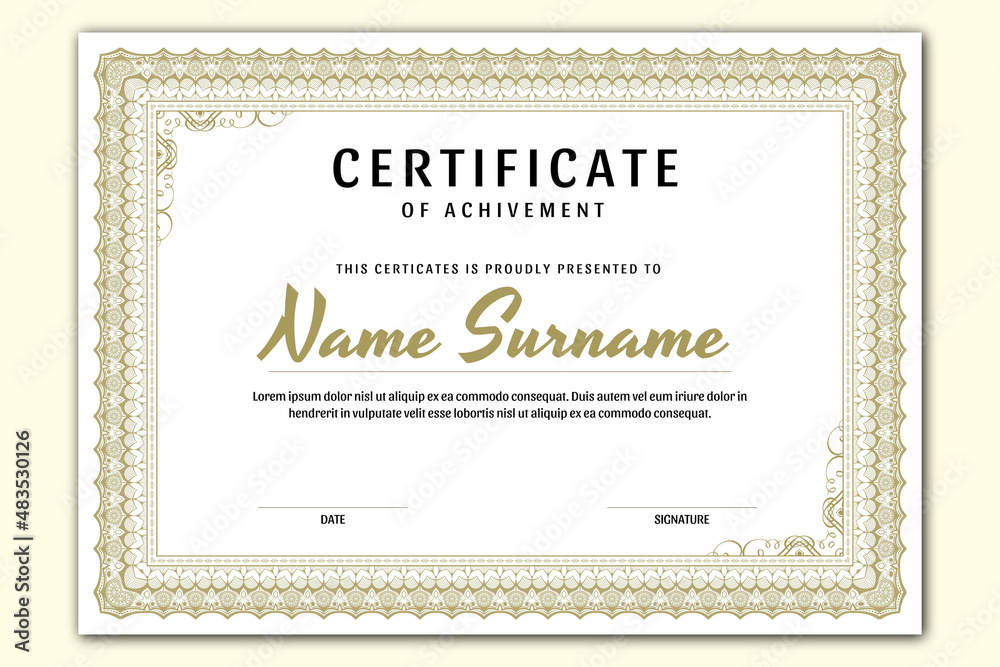 CERTIFICATE
OF ACHIVEMENT

THIS CERTICATES IS PROUDLY PRESENTED TO

Name Surname

Lorem ipsum dolor nisl ut aliquip ex ea commodo consequat. Duis autem vel eum iriure dolor in hendrerit in vulputate velit esse lobortis nisl ut aliquip ex ea commodo consequat.

DATE

SIGNATURE

Adobe Stock | #483530126